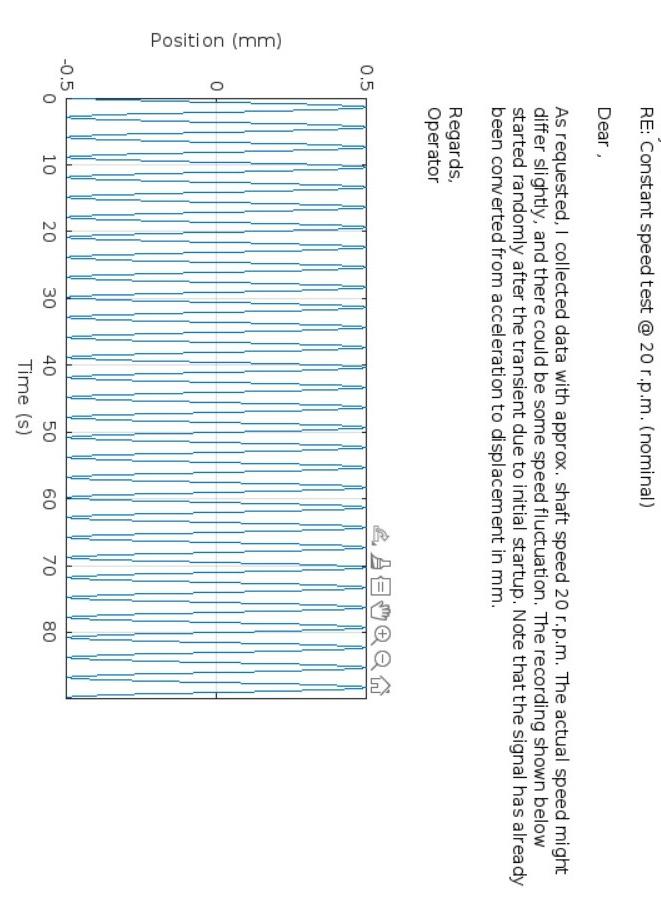 RE: Constant speed test @ 20 r.p.m. (nominal)

Dear ,

As requested, I collected data with approx. shaft speed 20 r.p.m. The actual speed might differ slightly, and there could be some speed fluctuation. The recording shown below started randomly after the transient due to initial startup. Note that the signal has already been converted from acceleration to displacement in mm.

Regards,
Operator

Position (mm)
0.5
0
-0.5
0
10
20
30
40
50
60
70
80
Time (s)